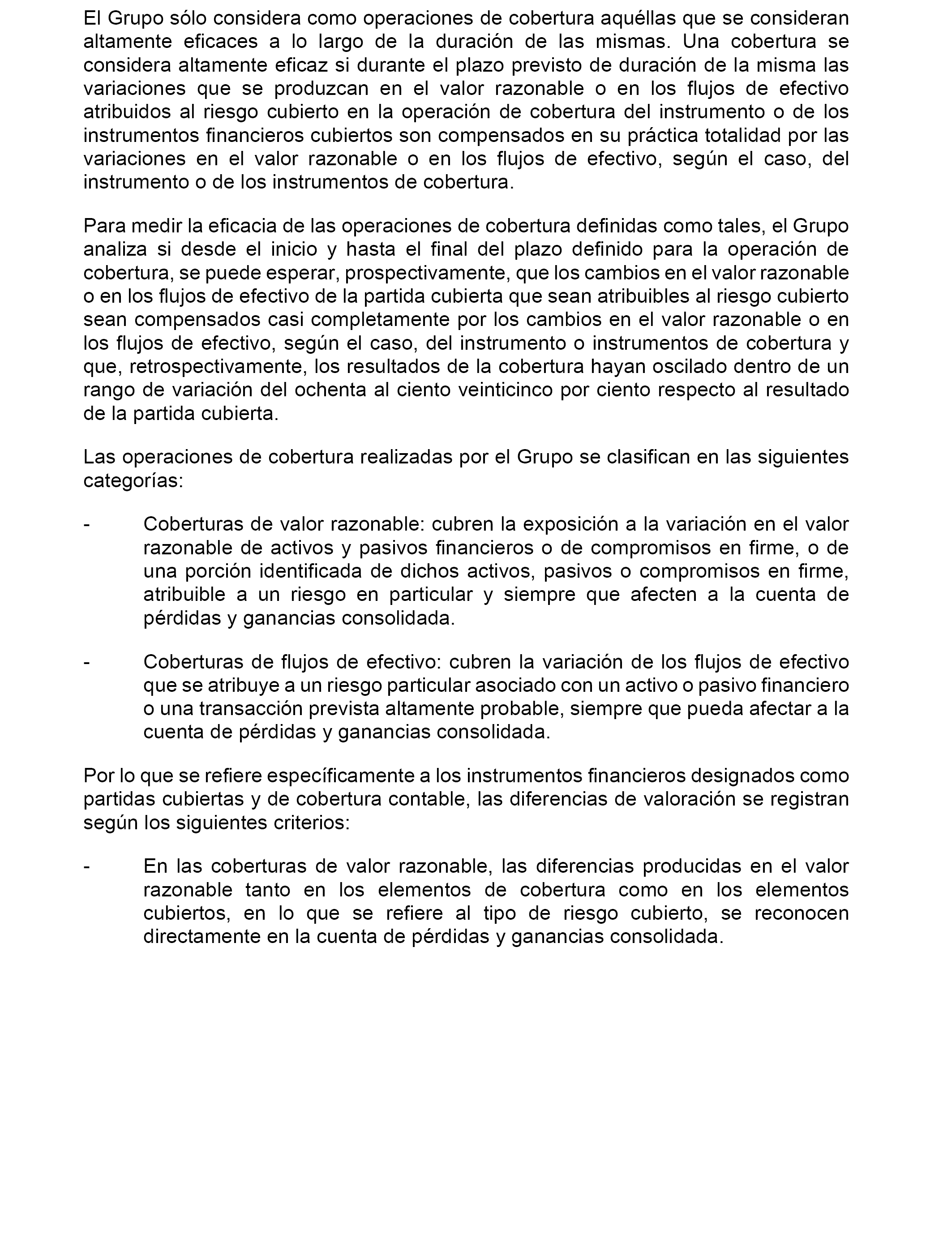 El Grupo sólo considera como operaciones de cobertura aquéllas que se consideran altamente eficaces a lo largo de la duración de las mismas. Una cobertura se considera altamente eficaz si durante el plazo previsto de duración de la misma las variaciones que se produzcan en el valor razonable o en los flujos de efectivo atribuidos al riesgo cubierto en la operación de cobertura del instrumento o de los instrumentos financieros cubiertos son compensados en su práctica totalidad por las variaciones en el valor razonable o en los flujos de efectivo, según el caso, del instrumento o de los instrumentos de cobertura.

Para medir la eficacia de las operaciones de cobertura definidas como tales, el Grupo analiza si desde el inicio y hasta el final del plazo definido para la operación de cobertura, se puede esperar, prospectivamente, que los cambios en el valor razonable o en los flujos de efectivo de la partida cubierta que sean atribuibles al riesgo cubierto sean compensados casi completamente por los cambios en el valor razonable o en los flujos de efectivo, según el caso, del instrumento o instrumentos de cobertura y que, retrospectivamente, los resultados de la cobertura hayan oscilado dentro de un rango de variación del ochenta al ciento veinticinco por ciento respecto al resultado de la partida cubierta.

Las operaciones de cobertura realizadas por el Grupo se clasifican en las siguientes categorías:

- Coberturas de valor razonable: cubren la exposición a la variación en el valor razonable de activos y pasivos financieros o de compromisos en firme, o de una porción identificada de dichos activos, pasivos o compromisos en firme, atribuible a un riesgo en particular y siempre que afecten a la cuenta de pérdidas y ganancias consolidada.

- Coberturas de flujos de efectivo: cubren la variación de los flujos de efectivo que se atribuye a un riesgo particular asociado con un activo o pasivo financiero o una transacción prevista altamente probable, siempre que pueda afectar a la cuenta de pérdidas y ganancias consolidada.

Por lo que se refiere específicamente a los instrumentos financieros designados como partidas cubiertas y de cobertura contable, las diferencias de valoración se registran según los siguientes criterios:

- En las coberturas de valor razonable, las diferencias producidas en el valor razonable tanto en los elementos de cobertura como en los elementos cubiertos, en lo que se refiere al tipo de riesgo cubierto, se reconocen directamente en la cuenta de pérdidas y ganancias consolidada.